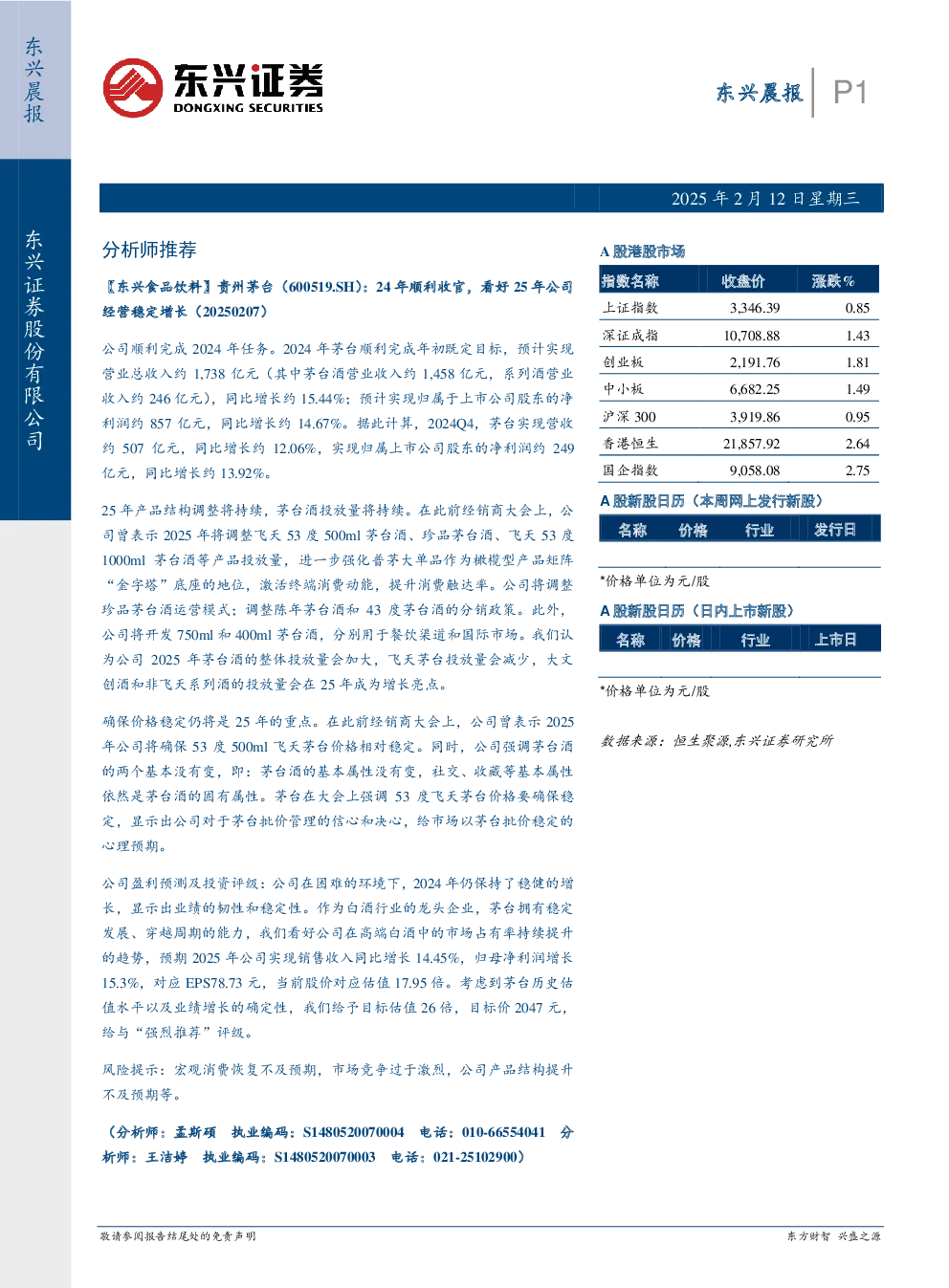 东兴晨报

东兴证券股份有限公司

东兴证券
DONGXING SECURITIES

东兴晨报 P1

2025年2月12日星期三

分析师推荐

【东兴食品饮料】贵州茅台（600519.SH）：24年顺利收官，看好25年公司经营稳定增长（20250207）

公司顺利完成2024年任务。2024年茅台顺利完成年初既定目标，预计实现营业总收入约1,738亿元（其中茅台酒营业收入约1,458亿元，系列酒营业收入约246亿元），同比增长约15.44%；预计实现归属于上市公司股东的净利润约857亿元，同比增长约14.67%。据此计算，2024Q4，茅台实现营收约507亿元，同比增长约12.06%，实现归属上市公司股东的净利润约249亿元，同比增长约13.92%。

25年产品结构调整将持续，茅台酒投放量将持续。在此前经销商大会上，公司曾表示2025年将调整飞天53度500ml茅台酒、珍品茅台酒、飞天53度1000ml茅台酒等产品投放量，进一步强化普茅大单品作为橄榄型产品矩阵“金字塔”底座的地位，激活终端消费动能，提升消费触达率。公司将调整珍品茅台酒运营模式；调整陈年茅台酒和43度茅台酒的分销政策。此外，公司将开发750ml和400ml茅台酒，分别用于餐饮渠道和国际市场。我们认为公司2025年茅台酒的整体投放量会加大，飞天茅台投放量会减少，大文创酒和非飞天系列酒的投放量会在25年成为增长亮点。

确保价格稳定仍将是25年的重点。在此前经销商大会上，公司曾表示2025年公司将确保53度500ml飞天茅台价格相对稳定。同时，公司强调茅台酒的两个基本没有变，即：茅台酒的基本属性没有变，社交、收藏等基本属性依然是茅台酒的固有属性。茅台在大会上强调53度飞天茅台价格要确保稳定，显示出公司对于茅台批价管理的信心和决心，给市场以茅台批价稳定的心理预期。

公司盈利预测及投资评级：公司在困难的环境下，2024年仍保持了稳健的增长，显示出业绩的韧性和稳定性。作为白酒行业的龙头企业，茅台拥有稳定发展、穿越周期的能力，我们看好公司在高端白酒中的市场占有率持续提升的趋势，预期2025年公司实现销售收入同比增长14.45%，归母净利润增长15.3%，对应EPS78.73元，当前股价对应估值17.95倍。考虑到茅台历史估值水平以及业绩增长的确定性，我们给予目标估值26倍，目标价2047元，给与“强烈推荐”评级。

风险提示：宏观消费恢复不及预期，市场竞争过于激烈，公司产品结构提升不及预期等。

（分析师：孟斯硕 执业编码：S1480520070004 电话：010-66554041 分析师：王洁婷 执业编码：S1480520070003 电话：021-25102900）

A股港股市场

| 指数名称 | 收盘价 | 涨跌% |
|---|---|---|
| 上证指数 | 3,346.39 | 0.85 |
| 深证成指 | 10,708.88 | 1.43 |
| 创业板 | 2,191.76 | 1.81 |
| 中小板 | 6,682.25 | 1.49 |
| 沪深300 | 3,919.86 | 0.95 |
| 香港恒生 | 21,857.92 | 2.64 |
| 国企指数 | 9,058.08 | 2.75 |

A股新股日历（本周网上发行新股）

| 名称 | 价格 | 行业 | 发行日 |
|---|---|---|---|

*价格单位为元/股

A股新股日历（日内上市新股）

| 名称 | 价格 | 行业 | 上市日 |
|---|---|---|---|

*价格单位为元/股

数据来源：恒生聚源,东兴证券研究所

敬请参阅报告结尾处的免责声明 东方财智 兴盛之源